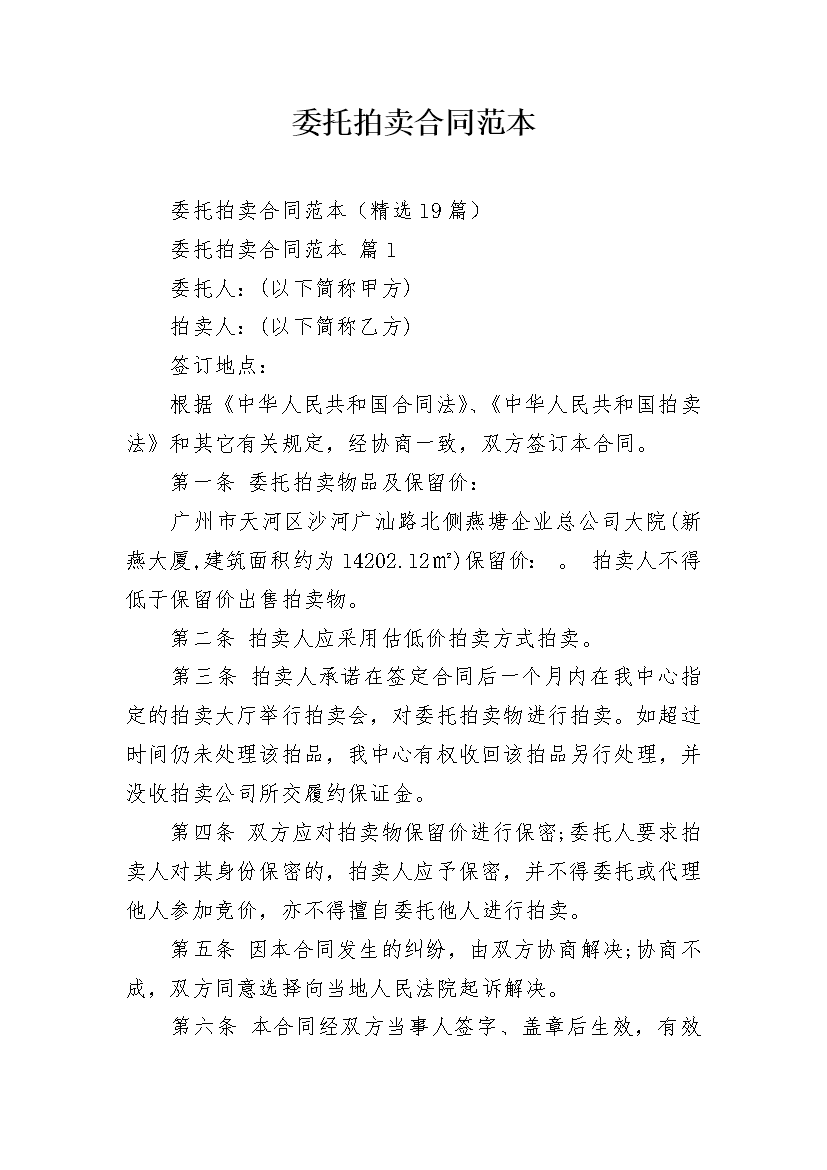 委托拍卖合同范本

委托拍卖合同范本（精选19篇）

委托拍卖合同范本 篇1

委托人：（以下简称甲方）

拍卖人：（以下简称乙方）

签订地点：

根据《中华人民共和国合同法》、《中华人民共和国拍卖法》和其它有关规定，经协商一致，双方签订本合同。

第一条 委托拍卖物品及保留价：

广州市天河区沙河广汕路北侧燕塘企业总公司大院(新燕大厦,建筑面积约为14202.12㎡)保留价： 。 拍卖人不得低于保留价出售拍卖物。

第二条 拍卖人应采用估低价拍卖方式拍卖。

第三条 拍卖人承诺在签定合同后一个月内在我中心指定的拍卖大厅举行拍卖会，对委托拍卖物进行拍卖。如超过时间仍未处理该拍品，我中心有权收回该拍品另行处理，并没收拍卖公司所交履约保证金。

第四条 双方应对拍卖物保留价进行保密;委托人要求拍卖人对其身份保密的，拍卖人应予保密，并不得委托或代理他人参加竞价，亦不得擅自委托他人进行拍卖。

第五条 因本合同发生的纠纷，由双方协商解决;协商不成，双方同意选择向当地人民法院起诉解决。

第六条 本合同经双方当事人签字、盖章后生效，有效